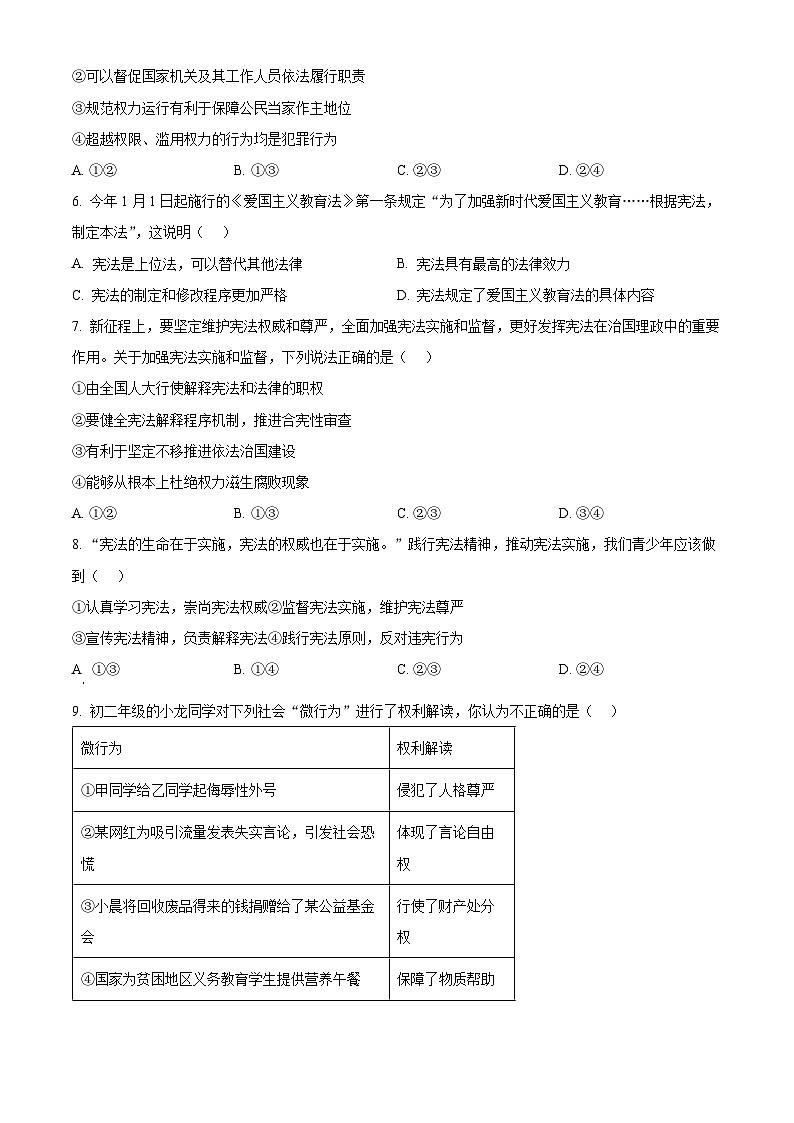 ②可以督促国家机关及其工作人员依法履行职责

③规范权力运行有利于保障公民当家作主地位

④超越权限、滥用权力的行为均是犯罪行为

A. ①②　　B. ①③　　C. ②③　　D. ②④

6. 今年1月1日起施行的《爱国主义教育法》第一条规定“为了加强新时代爱国主义教育……根据宪法，制定本法”，这说明（　）

A. 宪法是上位法，可以替代其他法律　　B. 宪法具有最高的法律效力

C. 宪法的制定和修改程序更加严格　　D. 宪法规定了爱国主义教育法的具体内容

7. 新征程上，要坚定维护宪法权威和尊严，全面加强宪法实施和监督，更好发挥宪法在治国理政中的重要作用。关于加强宪法实施和监督，下列说法正确的是（　）

①由全国人大行使解释宪法和法律的职权

②要健全宪法解释程序机制，推进合宪性审查

③有利于坚定不移推进依法治国建设

④能够从根本上杜绝权力滋生腐败现象

A. ①②　　B. ①③　　C. ②③　　D. ③④

8. “宪法的生命在于实施，宪法的权威也在于实施。”践行宪法精神，推动宪法实施，我们青少年应该做到（　）

①认真学习宪法，崇尚宪法权威②监督宪法实施，维护宪法尊严

③宣传宪法精神，负责解释宪法④践行宪法原则，反对违宪行为

A. ①③　　B. ①④　　C. ②③　　D. ②④

9. 初二年级的小龙同学对下列社会“微行为”进行了权利解读，你认为不正确的是（　）

| 微行为 | 权利解读 |
|---|---|
| ①甲同学给乙同学起侮辱性外号 | 侵犯了人格尊严 |
| ②某网红为吸引流量发表失实言论，引发社会恐慌 | 体现了言论自由权 |
| ③小晨将回收废品得来的钱捐赠给了某公益基金会 | 行使了财产处分权 |
| ④国家为贫困地区义务教育学生提供营养午餐 | 保障了物质帮助 |